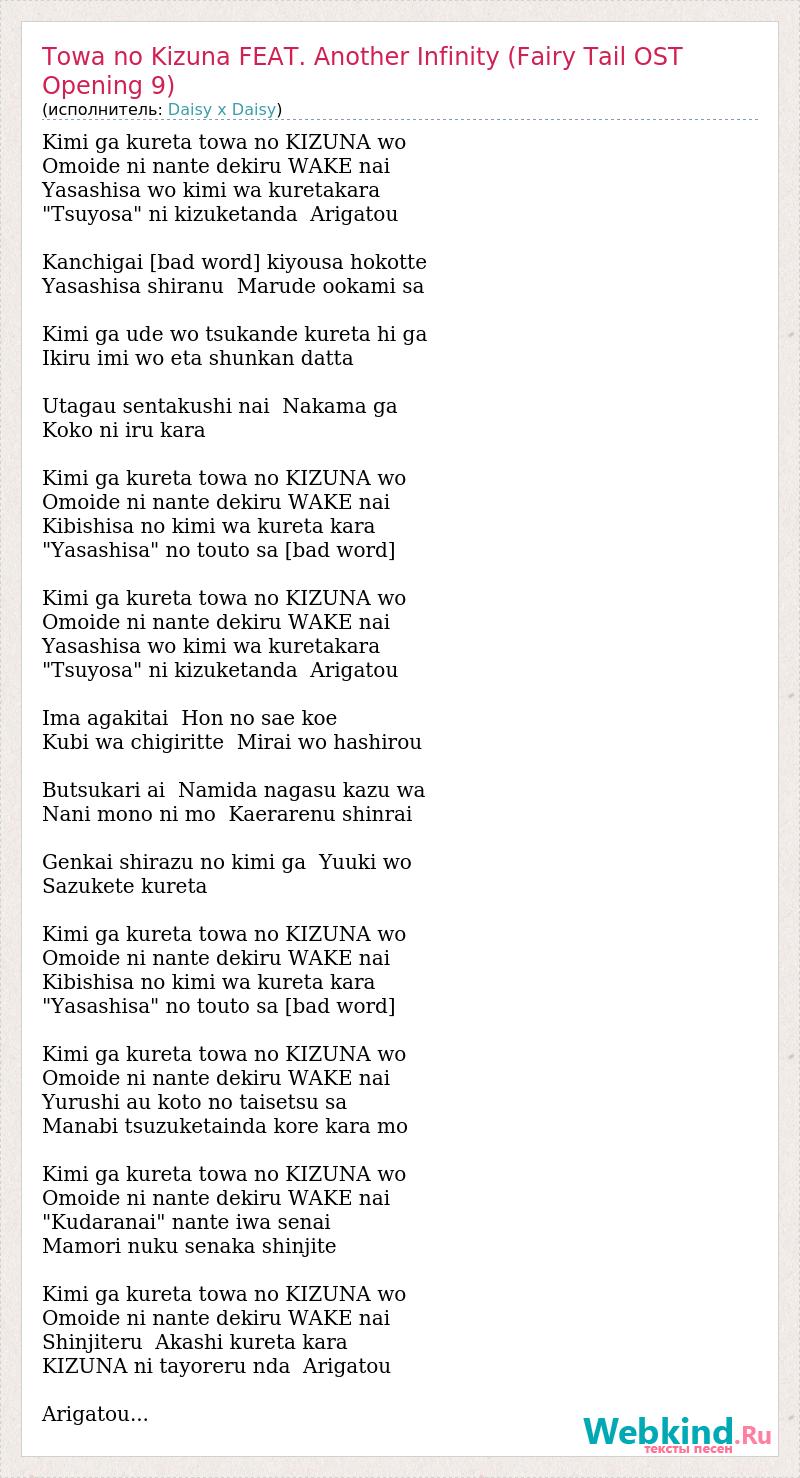 Towa no Kizuna FEAT. Another Infinity (Fairy Tail OST Opening 9)
(исполнитель: Daisy x Daisy)

Kimi ga kureta towa no KIZUNA wo
Omoide ni nante dekiru WAKE nai
Yasashisa wo kimi wa kuretakara
"Tsuyosa" ni kizuketanda  Arigatou

Kanchigai [bad word] kiyousa hokotte
Yasashisa shiranu  Marude ookami sa

Kimi ga ude wo tsukande kureta hi ga
Ikiru imi wo eta shunkan datta

Utagau sentakushi nai  Nakama ga
Koko ni iru kara

Kimi ga kureta towa no KIZUNA wo
Omoide ni nante dekiru WAKE nai
Kibishisa no kimi wa kureta kara
"Yasashisa" no touto sa [bad word]

Kimi ga kureta towa no KIZUNA wo
Omoide ni nante dekiru WAKE nai
Yasashisa wo kimi wa kuretakara
"Tsuyosa" ni kizuketanda  Arigatou

Ima agakitai  Hon no sae koe
Kubi wa chigiritte  Mirai wo hashirou

Butsukari ai  Namida nagasu kazu wa
Nani mono ni mo  Kaerarenu shinrai

Genkai shirazu no kimi ga  Yuuki wo
Sazukete kureta

Kimi ga kureta towa no KIZUNA wo
Omoide ni nante dekiru WAKE nai
Kibishisa no kimi wa kureta kara
"Yasashisa" no touto sa [bad word]

Kimi ga kureta towa no KIZUNA wo
Omoide ni nante dekiru WAKE nai
Yurushi au koto no taisetsu sa
Manabi tsuzuketainda kore kara mo

Kimi ga kureta towa no KIZUNA wo
Omoide ni nante dekiru WAKE nai
"Kudaranai" nante iwa senai
Mamori nuku senaka shinjite

Kimi ga kureta towa no KIZUNA wo
Omoide ni nante dekiru WAKE nai
Shinjiteru  Akashi kureta kara
KIZUNA ni tayoreru nda  Arigatou

Arigatou...

Webkind.Ru
тексты песен